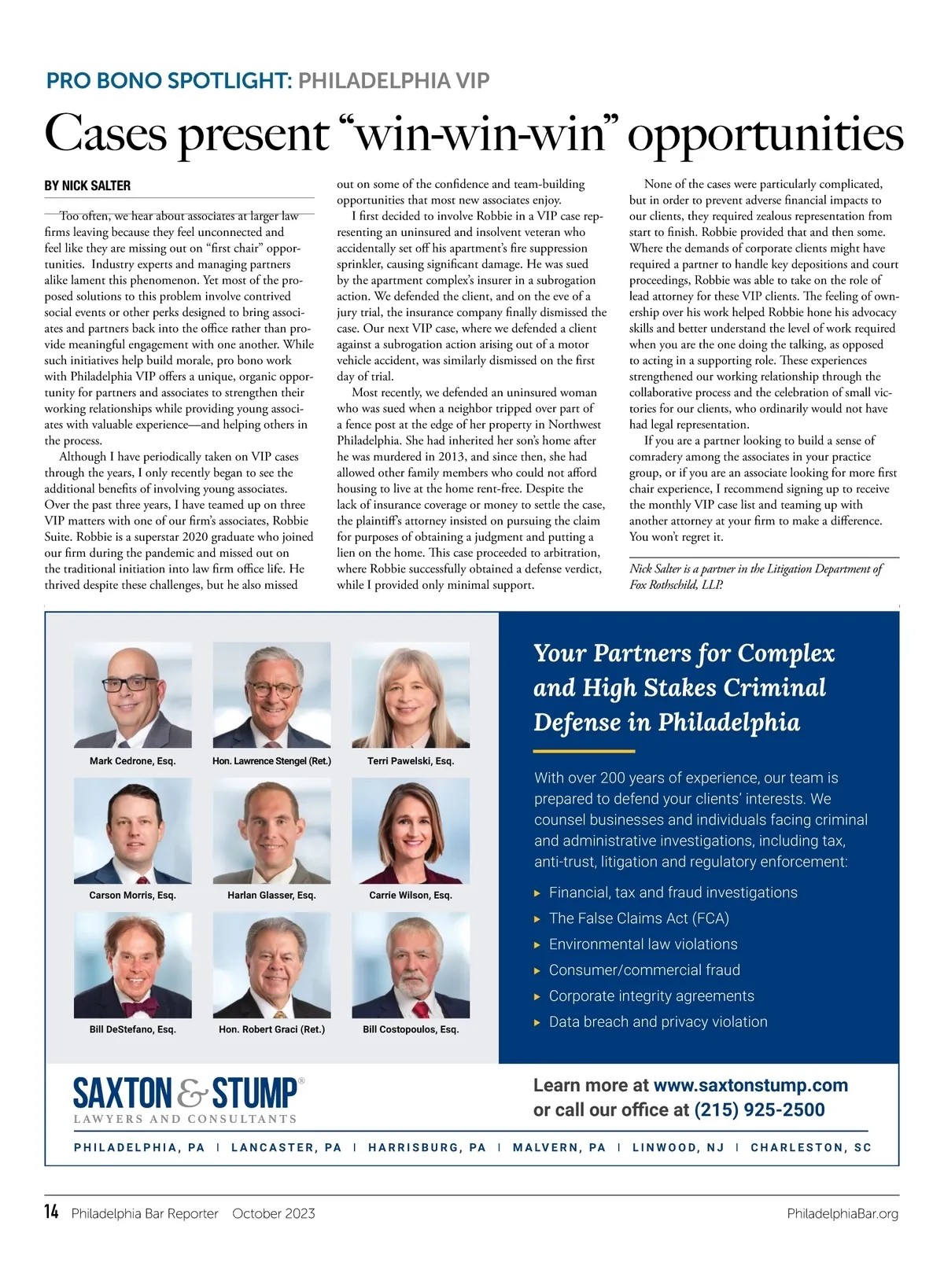 PRO BONO SPOTLIGHT: PHILADELPHIA VIP

Cases present “win-win-win” opportunities

BY NICK SALTER

Too often, we hear about associates at larger law firms leaving because they feel unconnected and feel like they are missing out on “first chair” opportunities. Industry experts and managing partners alike lament this phenomenon. Yet most of the proposed solutions to this problem involve contrived social events or other perks designed to bring associates and partners back into the office rather than provide meaningful engagement with one another. While such initiatives help build morale, pro bono work with Philadelphia VIP offers a unique, organic opportunity for partners and associates to strengthen their working relationships while providing young associates with valuable experience—and helping others in the process.

Although I have periodically taken on VIP cases through the years, I only recently began to see the additional benefits of involving young associates. Over the past three years, I have teamed up on three VIP matters with one of our firm’s associates, Robbie Suite. Robbie is a superstar 2020 graduate who joined our firm during the pandemic and missed out on the traditional initiation into law firm office life. He thrived despite these challenges, but he also missed out on some of the confidence and team-building opportunities that most new associates enjoy.

I first decided to involve Robbie in a VIP case representing an uninsured and insolvent veteran who accidentally set off his apartment’s fire suppression sprinkler, causing significant damage. He was sued by the apartment complex’s insurer in a subrogation action. We defended the client, and on the eve of a jury trial, the insurance company finally dismissed the case. Our next VIP case, where we defended a client against a subrogation action arising out of a motor vehicle accident, was similarly dismissed on the first day of trial.

Most recently, we defended an uninsured woman who was sued when a neighbor tripped over part of a fence post at the edge of her property in Northwest Philadelphia. She had inherited her son’s home after he was murdered in 2013, and since then, she had allowed other family members who could not afford housing to live at the home rent-free. Despite the lack of insurance coverage or money to settle the case, the plaintiff’s attorney insisted on pursuing the claim for purposes of obtaining a judgment and putting a lien on the home. This case proceeded to arbitration, where Robbie successfully obtained a defense verdict, while I provided only minimal support.

None of the cases were particularly complicated, but in order to prevent adverse financial impacts to our clients, they required zealous representation from start to finish. Robbie provided that and then some. Where the demands of corporate clients might have required a partner to handle key depositions and court proceedings, Robbie was able to take on the role of lead attorney for these VIP clients. The feeling of ownership over his work helped Robbie hone his advocacy skills and better understand the level of work required when you are the one doing the talking, as opposed to acting in a supporting role. These experiences strengthened our working relationship through the collaborative process and the celebration of small victories for our clients, who ordinarily would not have had legal representation.

If you are a partner looking to build a sense of comradery among the associates in your practice group, or if you are an associate looking for more first chair experience, I recommend signing up to receive the monthly VIP case list and teaming up with another attorney at your firm to make a difference. You won’t regret it.

Nick Salter is a partner in the Litigation Department of Fox Rothschild, LLP.

Mark Cedrone, Esq.
Hon. Lawrence Stengel (Ret.)
Terri Pawelski, Esq.
Carson Morris, Esq.
Harlan Glasser, Esq.
Carrie Wilson, Esq.
Bill DeStefano, Esq.
Hon. Robert Graci (Ret.)
Bill Costopoulos, Esq.

Your Partners for Complex and High Stakes Criminal Defense in Philadelphia

With over 200 years of experience, our team is prepared to defend your clients’ interests. We counsel businesses and individuals facing criminal and administrative investigations, including tax, anti-trust, litigation and regulatory enforcement:

▸ Financial, tax and fraud investigations
▸ The False Claims Act (FCA)
▸ Environmental law violations
▸ Consumer/commercial fraud
▸ Corporate integrity agreements
▸ Data breach and privacy violation

SAXTON & STUMP®
LAWYERS AND CONSULTANTS

Learn more at www.saxtonstump.com
or call our office at (215) 925-2500

PHILADELPHIA, PA | LANCASTER, PA | HARRISBURG, PA | MALVERN, PA | LINWOOD, NJ | CHARLESTON, SC

14 Philadelphia Bar Reporter October 2023 PhiladelphiaBar.org